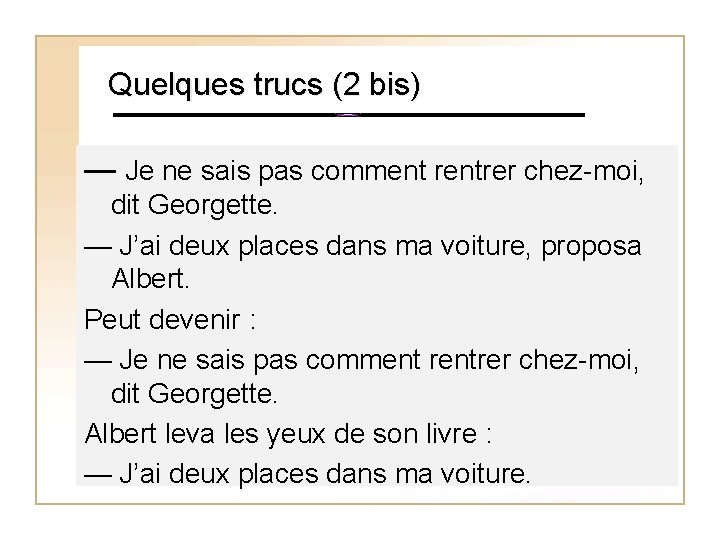 Quelques trucs (2 bis)

— Je ne sais pas comment rentrer chez-moi, dit Georgette.

— J'ai deux places dans ma voiture, proposa Albert.

Peut devenir :

— Je ne sais pas comment rentrer chez-moi, dit Georgette.

Albert leva les yeux de son livre :

— J'ai deux places dans ma voiture.